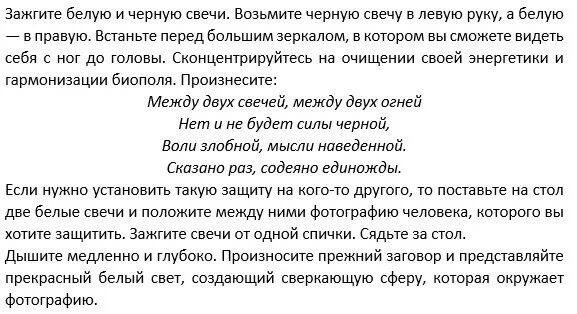 Зажгите белую и черную свечи. Возьмите черную свечу в левую руку, а белую — в правую. Встаньте перед большим зеркалом, в котором вы сможете видеть себя с ног до головы. Сконцентрируйтесь на очищении своей энергетики и гармонизации биополя. Произнесите:

Между двух свечей, между двух огней
Нет и не будет силы черной,
Воли злобной, мысли наведенной.
Сказано раз, содеяно единожды.

Если нужно установить такую защиту на кого-то другого, то поставьте на стол две белые свечи и положите между ними фотографию человека, которого вы хотите защитить. Зажгите свечи от одной спички. Сядьте за стол.
Дышите медленно и глубоко. Произносите прежний заговор и представляйте прекрасный белый свет, создающий сверкающую сферу, которая окружает фотографию.